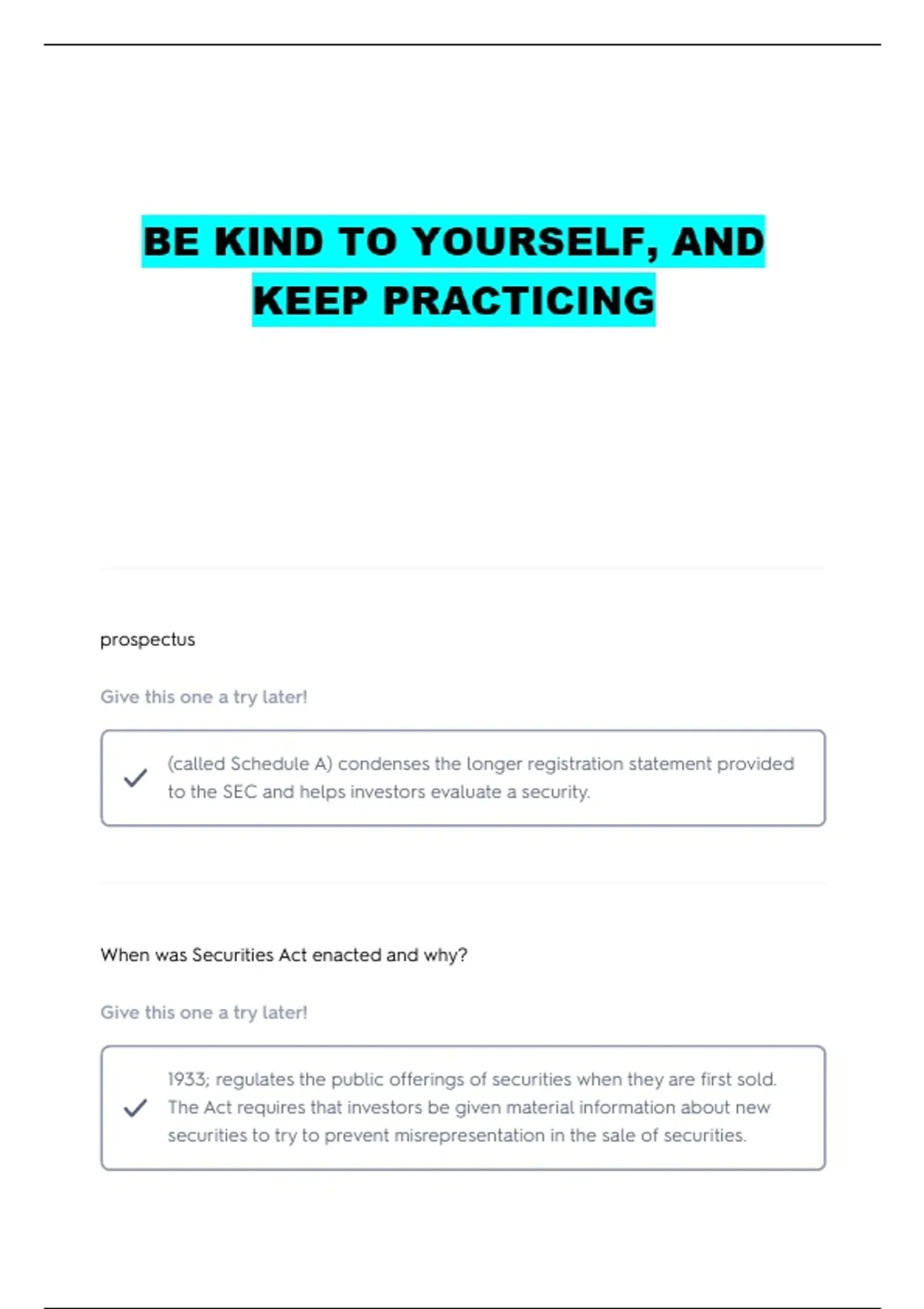 BE KIND TO YOURSELF, AND KEEP PRACTICING

prospectus

Give this one a try later!

(called Schedule A) condenses the longer registration statement provided to the SEC and helps investors evaluate a security.

When was Securities Act enacted and why?

Give this one a try later!

1933; regulates the public offerings of securities when they are first sold. The Act requires that investors be given material information about new securities to try to prevent misrepresentation in the sale of securities.